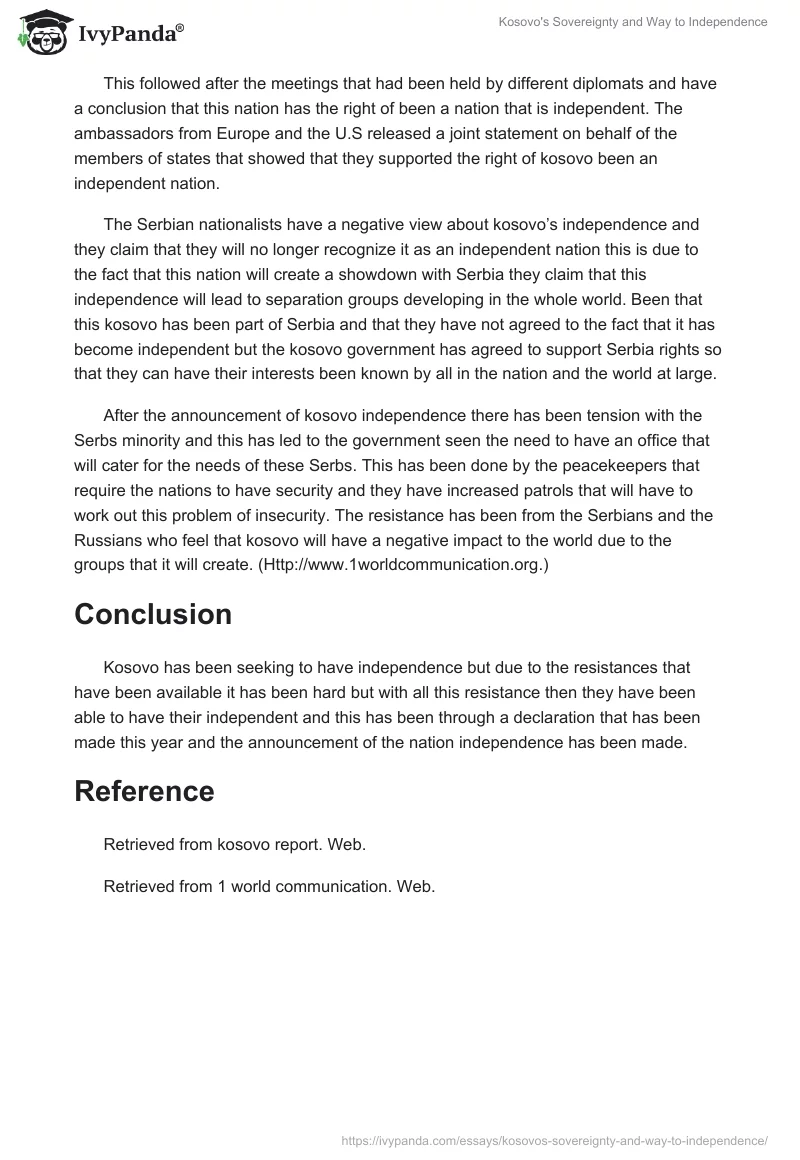 IvyPanda®

Kosovo's Sovereignty and Way to Independence

This followed after the meetings that had been held by different diplomats and have a conclusion that this nation has the right of been a nation that is independent. The ambassadors from Europe and the U.S released a joint statement on behalf of the members of states that showed that they supported the right of kosovo been an independent nation.

The Serbian nationalists have a negative view about kosovo's independence and they claim that they will no longer recognize it as an independent nation this is due to the fact that this nation will create a showdown with Serbia they claim that this independence will lead to separation groups developing in the whole world. Been that this kosovo has been part of Serbia and that they have not agreed to the fact that it has become independent but the kosovo government has agreed to support Serbia rights so that they can have their interests been known by all in the nation and the world at large.

After the announcement of kosovo independence there has been tension with the Serbs minority and this has led to the government seen the need to have an office that will cater for the needs of these Serbs. This has been done by the peacekeepers that require the nations to have security and they have increased patrols that will have to work out this problem of insecurity. The resistance has been from the Serbians and the Russians who feel that kosovo will have a negative impact to the world due to the groups that it will create. (Http://www.1worldcommunication.org.)

Conclusion

Kosovo has been seeking to have independence but due to the resistances that have been available it has been hard but with all this resistance then they have been able to have their independent and this has been through a declaration that has been made this year and the announcement of the nation independence has been made.

Reference

Retrieved from kosovo report. Web.

Retrieved from 1 world communication. Web.

https://ivypanda.com/essays/kosovos-sovereignty-and-way-to-independence/